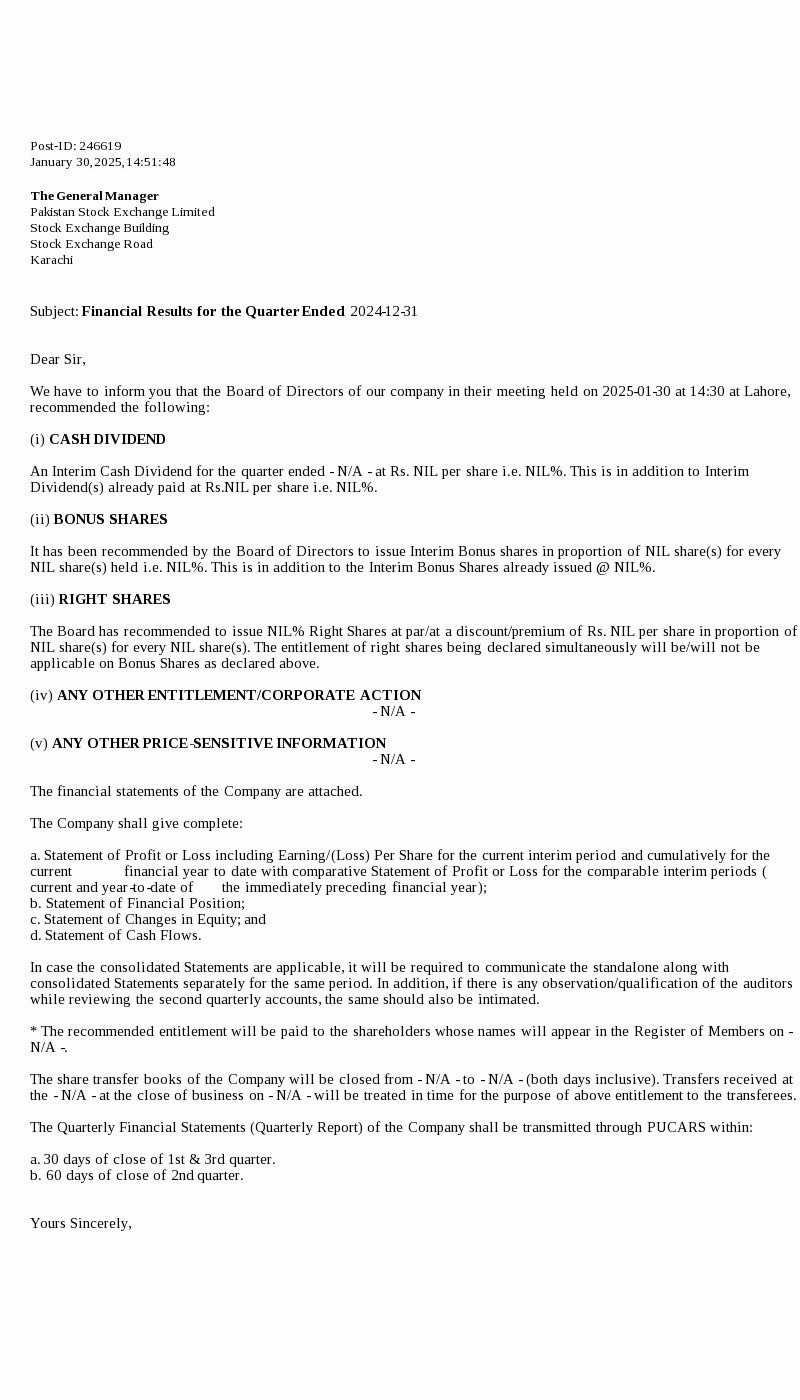 Post-ID: 246619
January 30, 2025, 14:51:48

The General Manager
Pakistan Stock Exchange Limited
Stock Exchange Building
Stock Exchange Road
Karachi

Subject: Financial Results for the Quarter Ended 2024-12-31

Dear Sir,

We have to inform you that the Board of Directors of our company in their meeting held on 2025-01-30 at 14:30 at Lahore, recommended the following:

(i) CASH DIVIDEND

An Interim Cash Dividend for the quarter ended - N/A - at Rs. NIL per share i.e. NIL%. This is in addition to Interim Dividend(s) already paid at Rs.NIL per share i.e. NIL%.

(ii) BONUS SHARES

It has been recommended by the Board of Directors to issue Interim Bonus shares in proportion of NIL share(s) for every NIL share(s) held i.e. NIL%. This is in addition to the Interim Bonus Shares already issued @ NIL%.

(iii) RIGHT SHARES

The Board has recommended to issue NIL% Right Shares at par/at a discount/premium of Rs. NIL per share in proportion of NIL share(s) for every NIL share(s). The entitlement of right shares being declared simultaneously will be/will not be applicable on Bonus Shares as declared above.

(iv) ANY OTHER ENTITLEMENT/CORPORATE ACTION
- N/A -

(v) ANY OTHER PRICE-SENSITIVE INFORMATION
- N/A -

The financial statements of the Company are attached.

The Company shall give complete:

a. Statement of Profit or Loss including Earning/(Loss) Per Share for the current interim period and cumulatively for the current financial year to date with comparative Statement of Profit or Loss for the comparable interim periods ( current and year-to-date of the immediately preceding financial year);
b. Statement of Financial Position;
c. Statement of Changes in Equity; and
d. Statement of Cash Flows.

In case the consolidated Statements are applicable, it will be required to communicate the standalone along with consolidated Statements separately for the same period. In addition, if there is any observation/qualification of the auditors while reviewing the second quarterly accounts, the same should also be intimated.

* The recommended entitlement will be paid to the shareholders whose names will appear in the Register of Members on - N/A -.

The share transfer books of the Company will be closed from - N/A - to - N/A - (both days inclusive). Transfers received at the - N/A - at the close of business on - N/A - will be treated in time for the purpose of above entitlement to the transferees.

The Quarterly Financial Statements (Quarterly Report) of the Company shall be transmitted through PUCARS within:

a. 30 days of close of 1st & 3rd quarter.
b. 60 days of close of 2nd quarter.

Yours Sincerely,